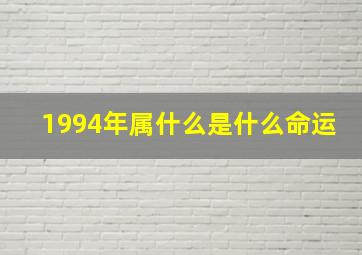 1994年属什么是什么命运